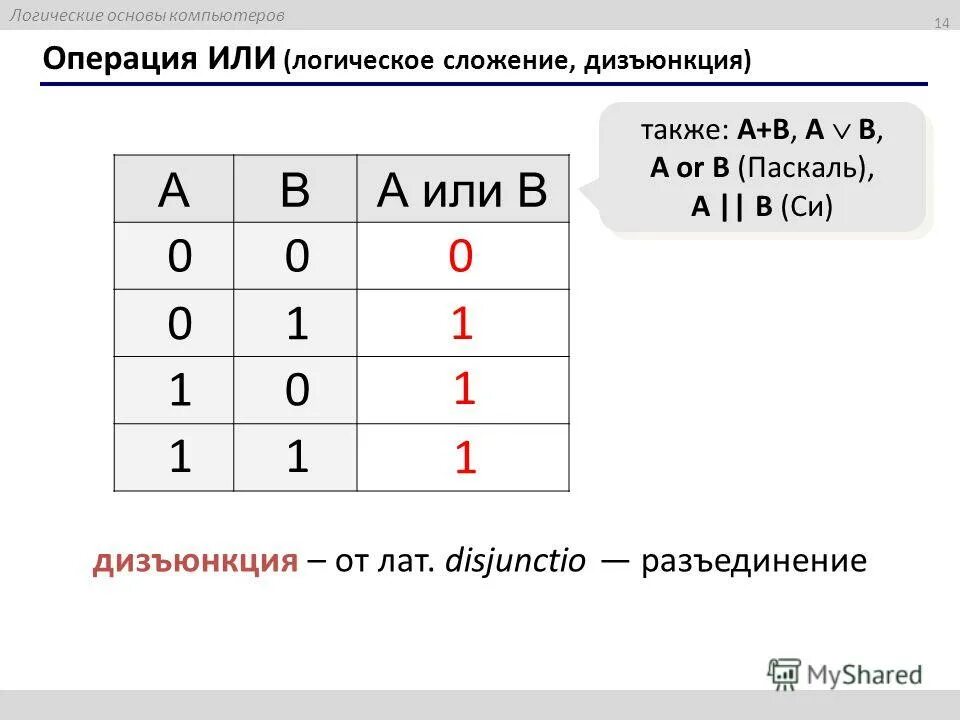 Логические основы компьютеров

14

Операция ИЛИ (логическое сложение, дизъюнкция)

также: A+B, A $\vee$ B, A or B (Паскаль), A || B (Си)

| A | B | A или B |
|---|---|---|
| 0 | 0 | 0 |
| 0 | 1 | 1 |
| 1 | 0 | 1 |
| 1 | 1 | 1 |

дизъюнкция – от лат. disjunctio — разъединение

MyShared